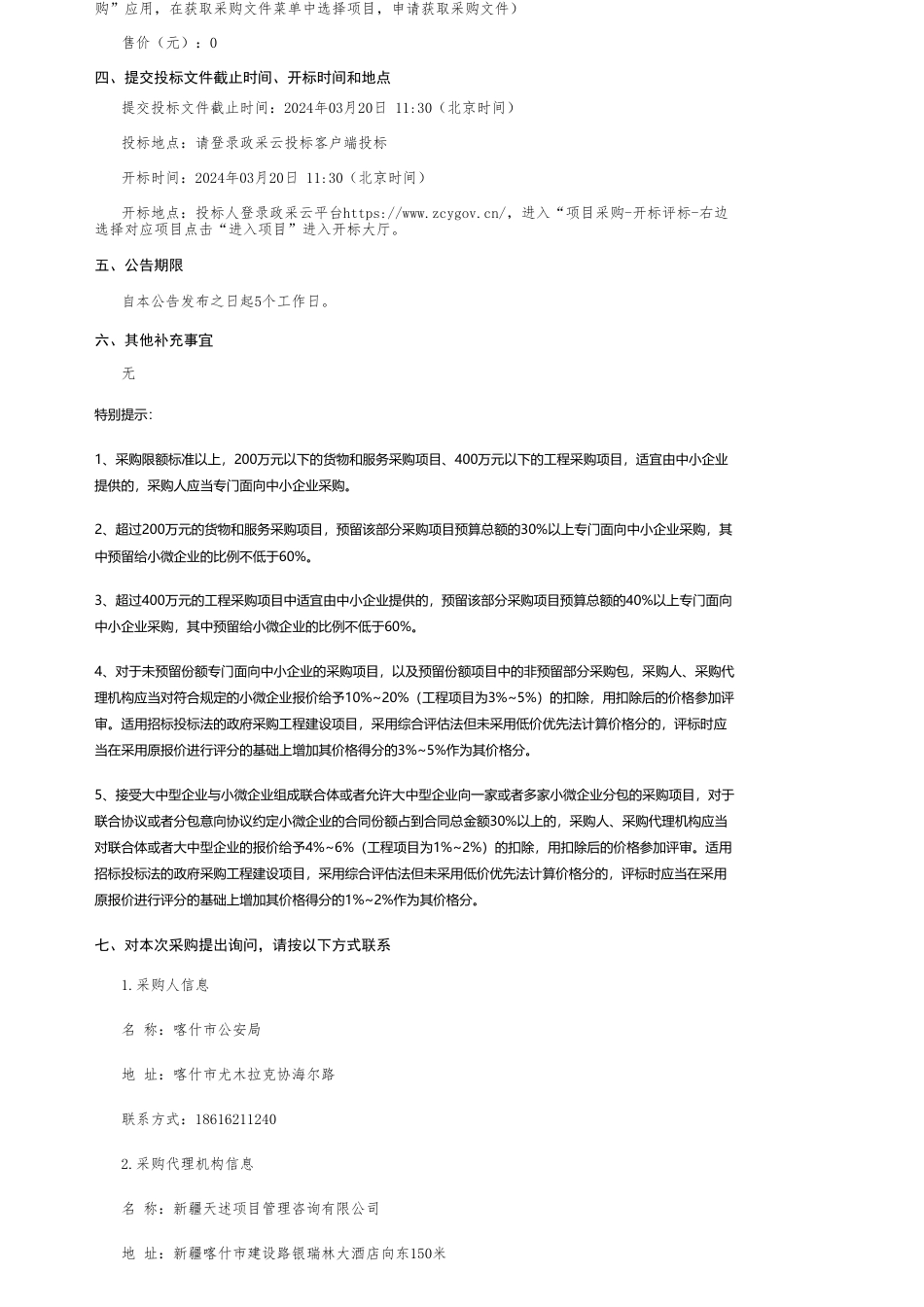 购”应用，在获取采购文件菜单中选择项目，申请获取采购文件）

售价（元）：0

四、提交投标文件截止时间、开标时间和地点

提交投标文件截止时间：2024年03月20日 11:30（北京时间）

投标地点：请登录政采云投标客户端投标

开标时间：2024年03月20日 11:30（北京时间）

开标地点：投标人登录政采云平台https://www.zcygov.cn/，进入“项目采购-开标评标-右边选择对应项目点击“进入项目”进入开标大厅。

五、公告期限

自本公告发布之日起5个工作日。

六、其他补充事宜

无

特别提示:

1、采购限额标准以上，200万元以下的货物和服务采购项目、400万元以下的工程采购项目，适宜由中小企业提供的，采购人应当专门面向中小企业采购。

2、超过200万元的货物和服务采购项目，预留该部分采购项目预算总额的30%以上专门面向中小企业采购，其中预留给小微企业的比例不低于60%。

3、超过400万元的工程采购项目中适宜由中小企业提供的，预留该部分采购项目预算总额的40%以上专门面向中小企业采购，其中预留给小微企业的比例不低于60%。

4、对于未预留份额专门面向中小企业的采购项目，以及预留份额项目中的非预留部分采购包，采购人、采购代理机构应当对符合规定的小微企业报价给予10%~20%（工程项目为3%~5%）的扣除，用扣除后的价格参加评审。适用招标投标法的政府采购工程建设项目，采用综合评估法但未采用低价优先法计算价格分的，评标时应当在采用原报价进行评分的基础上增加其价格得分的3%~5%作为其价格分。

5、接受大中型企业与小微企业组成联合体或者允许大中型企业向一家或者多家小微企业分包的采购项目，对于联合协议或者分包意向协议约定小微企业的合同份额占到合同总金额30%以上的，采购人、采购代理机构应当对联合体或者大中型企业的报价给予4%~6%（工程项目为1%~2%）的扣除，用扣除后的价格参加评审。适用招标投标法的政府采购工程建设项目，采用综合评估法但未采用低价优先法计算价格分的，评标时应当在采用原报价进行评分的基础上增加其价格得分的1%~2%作为其价格分。

七、对本次采购提出询问，请按以下方式联系

1.采购人信息

名 称：喀什市公安局

地 址：喀什市尤木拉克协海尔路

联系方式：18616211240

2.采购代理机构信息

名 称：新疆天述项目管理咨询有限公司

地 址：新疆喀什市建设路银瑞林大酒店向东150米